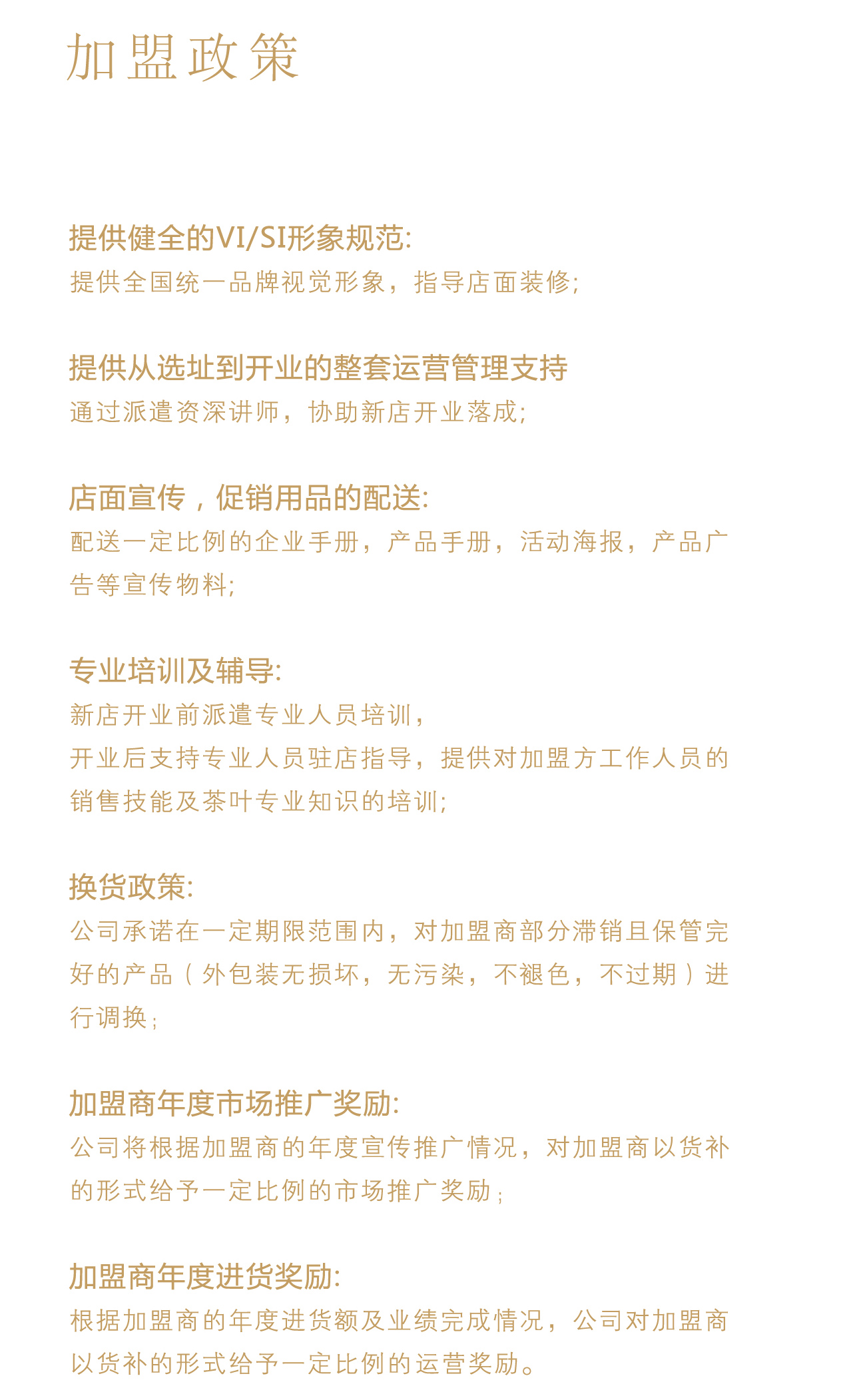 加盟政策

提供健全的VI/SI形象规范:
提供全国统一品牌视觉形象，指导店面装修;

提供从选址到开业的整套运营管理支持
通过派遣资深讲师，协助新店开业落成;

店面宣传，促销用品的配送:
配送一定比例的企业手册，产品手册，活动海报，产品广告等宣传物料;

专业培训及辅导:
新店开业前派遣专业人员培训，
开业后支持专业人员驻店指导，提供对加盟方工作人员的销售技能及茶叶专业知识的培训;

换货政策:
公司承诺在一定期限范围内，对加盟商部分滞销且保管完好的产品（外包装无损坏，无污染，不褪色，不过期）进行调换;

加盟商年度市场推广奖励:
公司将根据加盟商的年度宣传推广情况，对加盟商以货补的形式给予一定比例的市场推广奖励;

加盟商年度进货奖励:
根据加盟商的年度进货额及业绩完成情况，公司对加盟商以货补的形式给予一定比例的运营奖励。